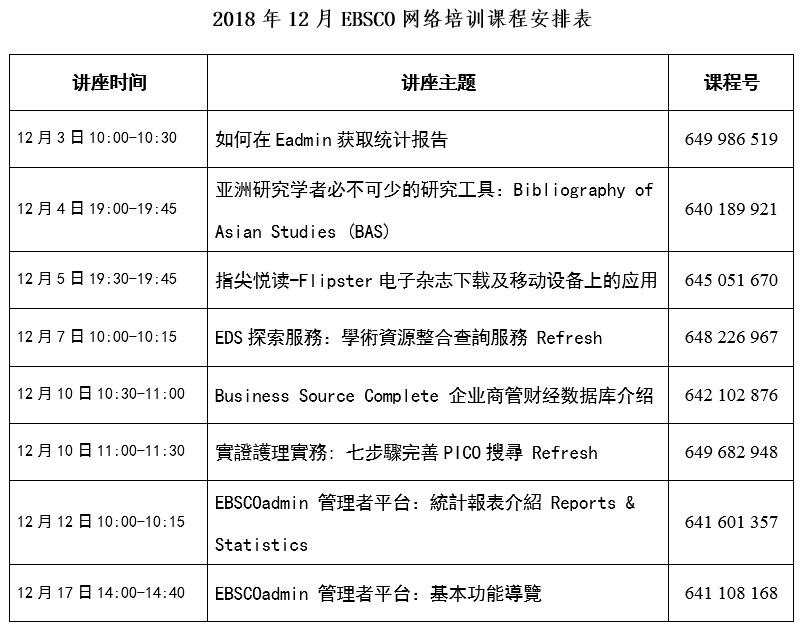 2018 年 12 月 EBSCO 网络培训课程安排表

| 讲座时间 | 讲座主题 | 课程号 |
|---|---|---|
| 12 月 3 日 10:00-10:30 | 如何在 Eadmin 获取统计报告 | 649 986 519 |
| 12 月 4 日 19:00-19:45 | 亚洲研究学者必不可少的研究工具：Bibliography of Asian Studies (BAS) | 640 189 921 |
| 12 月 5 日 19:30-19:45 | 指尖悦读-Flipster 电子杂志下载及移动设备上的应用 | 645 051 670 |
| 12 月 7 日 10:00-10:15 | EDS 探索服務：學術資源整合查詢服務 Refresh | 648 226 967 |
| 12 月 10 日 10:30-11:00 | Business Source Complete 企业商管财经数据库介绍 | 642 102 876 |
| 12 月 10 日 11:00-11:30 | 實證護理實務：七步驟完善 PICO 搜尋 Refresh | 649 682 948 |
| 12 月 12 日 10:00-10:15 | EBSCOadmin 管理者平台：統計報表介紹 Reports & Statistics | 641 601 357 |
| 12 月 17 日 14:00-14:40 | EBSCOadmin 管理者平台：基本功能導覽 | 641 108 168 |